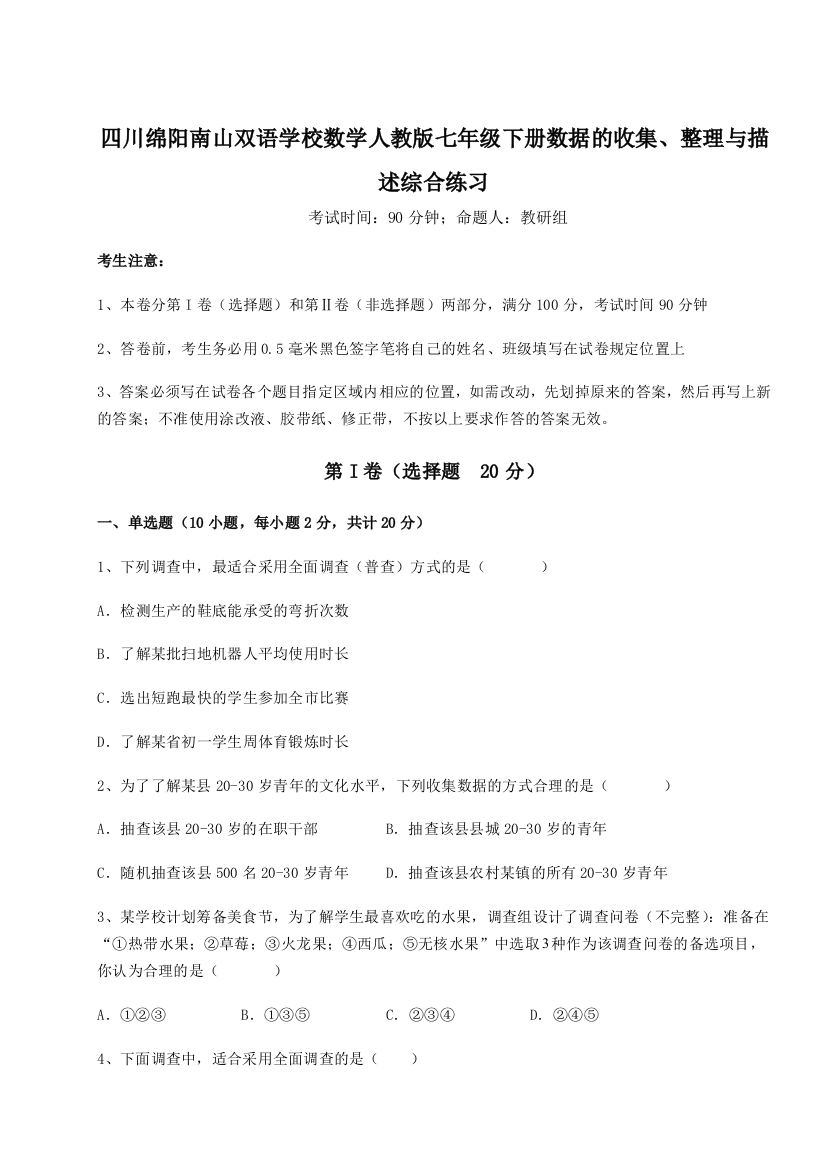 四川绵阳南山双语学校数学人教版七年级下册数据的收集、整理与描述综合练习

考试时间：90 分钟；命题人：教研组

考生注意：

1、本卷分第 I 卷（选择题）和第Ⅱ卷（非选择题）两部分，满分 100 分，考试时间 90 分钟

2、答卷前，考生务必用 0.5 毫米黑色签字笔将自己的姓名、班级填写在试卷规定位置上

3、答案必须写在试卷各个题目指定区域内相应的位置，如需改动，先划掉原来的答案，然后再写上新的答案；不准使用涂改液、胶带纸、修正带，不按以上要求作答的答案无效。

第 I 卷（选择题 20 分）

一、单选题（10 小题，每小题 2 分，共计 20 分）

1、下列调查中，最适合采用全面调查（普查）方式的是（　　）

A．检测生产的鞋底能承受的弯折次数

B．了解某批扫地机器人平均使用时长

C．选出短跑最快的学生参加全市比赛

D．了解某省初一学生周体育锻炼时长

2、为了了解某县 20-30 岁青年的文化水平，下列收集数据的方式合理的是（　　）

A．抽查该县 20-30 岁的在职干部　　B．抽查该县县城 20-30 岁的青年

C．随机抽查该县 500 名 20-30 岁青年　　D．抽查该县农村某镇的所有 20-30 岁青年

3、某学校计划筹备美食节，为了解学生最喜欢吃的水果，调查组设计了调查问卷（不完整）：准备在“①热带水果；②草莓；③火龙果；④西瓜；⑤无核水果”中选取3种作为该调查问卷的备选项目，你认为合理的是（　　）

A．①②③　　B．①③⑤　　C．②③④　　D．②④⑤

4、下面调查中，适合采用全面调查的是（　　）